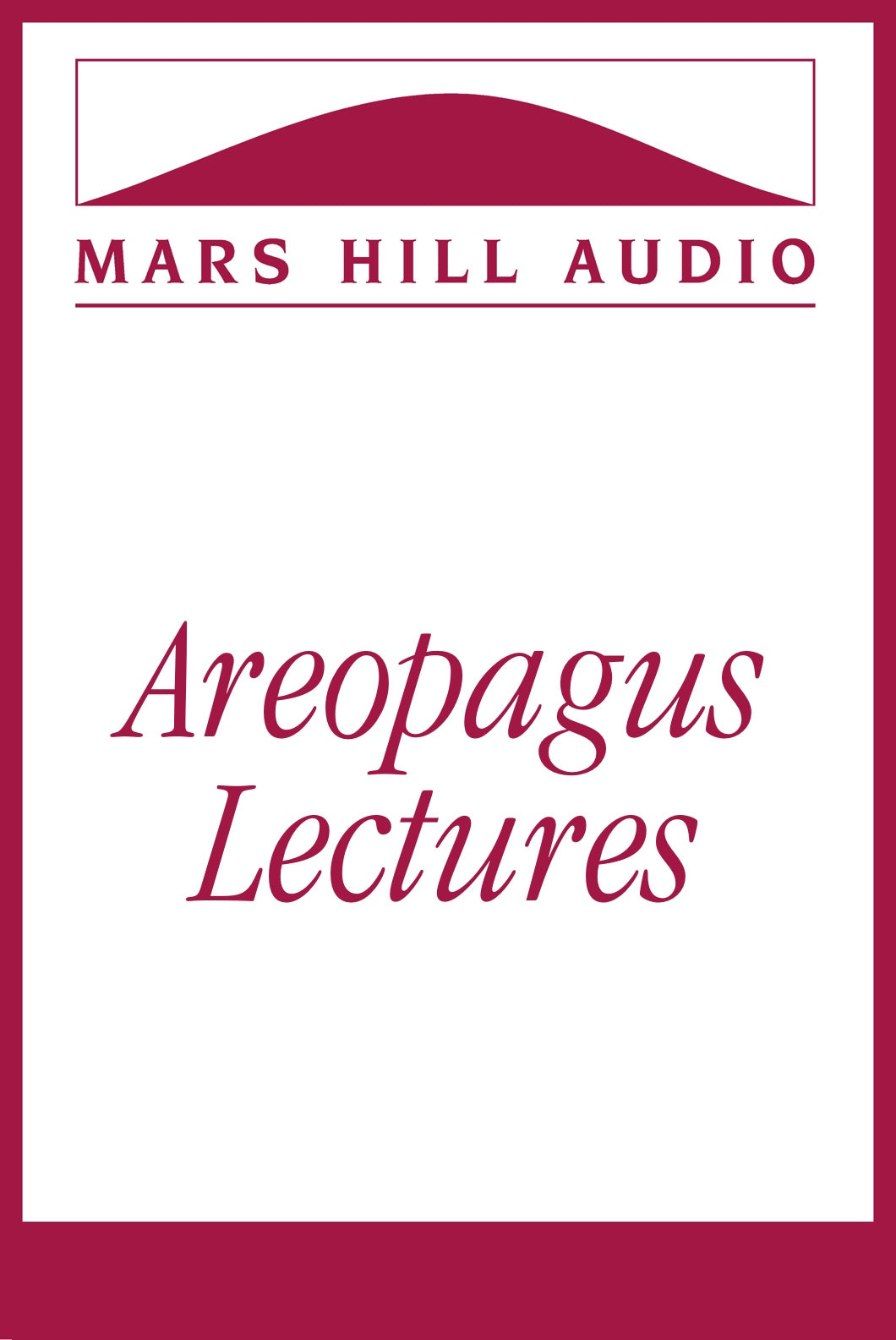 MARS HILL AUDIO

Areopagus Lectures